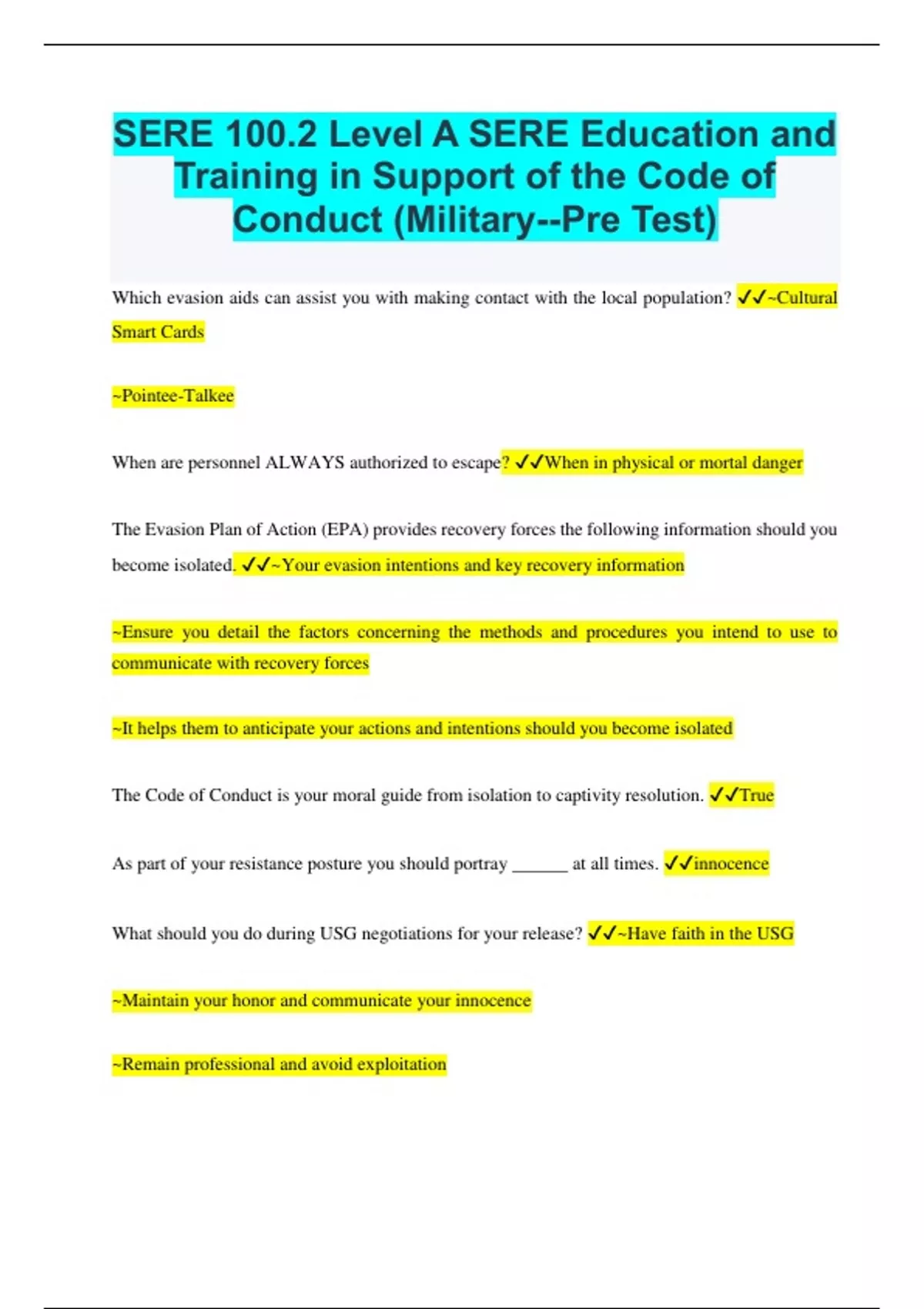 SERE 100.2 Level A SERE Education and Training in Support of the Code of Conduct (Military--Pre Test)

Which evasion aids can assist you with making contact with the local population? ✓✓~Cultural Smart Cards

~Pointee-Talkee

When are personnel ALWAYS authorized to escape? ✓✓When in physical or mortal danger

The Evasion Plan of Action (EPA) provides recovery forces the following information should you become isolated. ✓✓~Your evasion intentions and key recovery information

~Ensure you detail the factors concerning the methods and procedures you intend to use to communicate with recovery forces

~It helps them to anticipate your actions and intentions should you become isolated

The Code of Conduct is your moral guide from isolation to captivity resolution. ✓✓True

As part of your resistance posture you should portray ______ at all times. ✓✓innocence

What should you do during USG negotiations for your release? ✓✓~Have faith in the USG

~Maintain your honor and communicate your innocence

~Remain professional and avoid exploitation